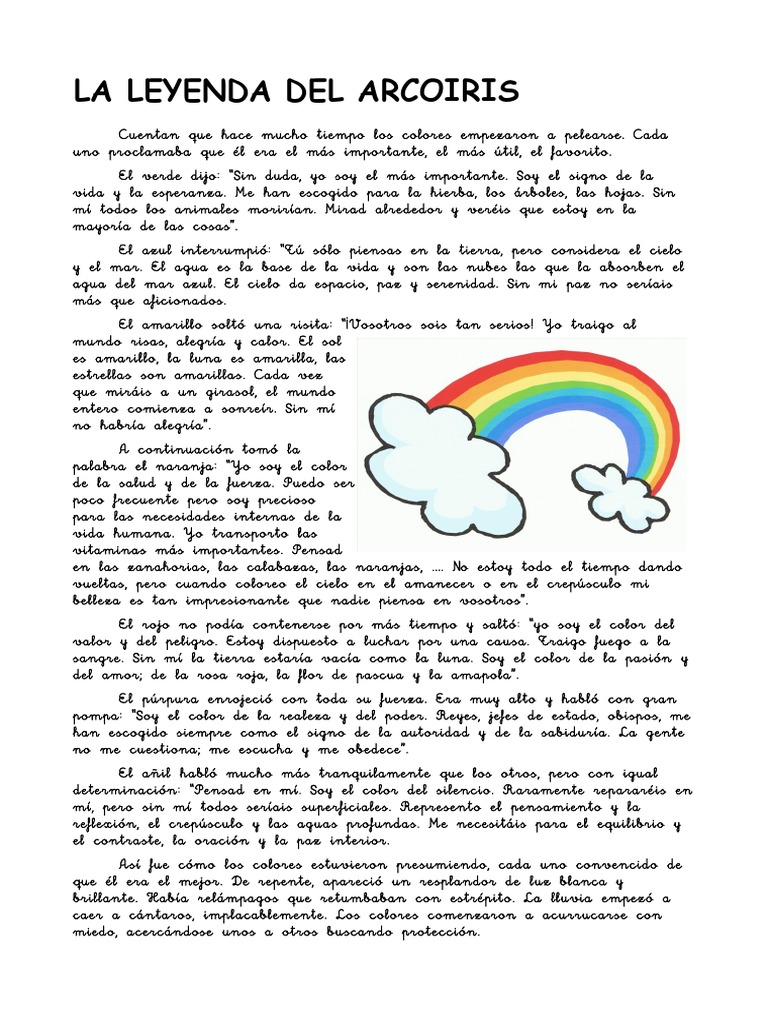 LA LEYENDA DEL ARCOIRIS

Cuentan que hace mucho tiempo los colores empezaron a pelearse. Cada uno proclamaba que él era el más importante, el más útil, el favorito.

El verde dijo: "Sin duda, yo soy el más importante. Soy el signo de la vida y la esperanza. Me han escogido para la hierba, los árboles, las hojas. Sin mí todos los animales morirían. Mirad alrededor y veréis que estoy en la mayoría de las cosas".

El azul interrumpió: "Tú sólo piensas en la tierra, pero considera el cielo y el mar. El agua es la base de la vida y son las nubes las que la absorben el agua del mar azul. El cielo da espacio, paz y serenidad. Sin mi paz no seríais más que aficionados.

El amarillo soltó una risita: "¡Vosotros sois tan serios! Yo traigo al mundo risas, alegría y calor. El sol es amarillo, la luna es amarilla, las estrellas son amarillas. Cada vez que miráis a un girasol, el mundo entero comienza a sonreír. Sin mí no habría alegría".

A continuación tomó la palabra el naranja: "Yo soy el color de la salud y de la fuerza. Puedo ser poco frecuente pero soy precioso para las necesidades internas de la vida humana. Yo transporto las vitaminas más importantes. Pensad en las zanahorias, las calabazas, las naranjas, .... No estoy todo el tiempo dando vueltas, pero cuando coloreo el cielo en el amanecer o en el crepúsculo mi belleza es tan impresionante que nadie piensa en vosotros".

El rojo no podía contenerse por más tiempo y saltó: "yo soy el color del valor y del peligro. Estoy dispuesto a luchar por una causa. Traigo fuego a la sangre. Sin mí la tierra estaría vacía como la luna. Soy el color de la pasión y del amor; de la rosa roja, la flor de pascua y la amapola".

El púrpura enrojeció con toda su fuerza. Era muy alto y habló con gran pompa: "Soy el color de la realeza y del poder. Reyes, jefes de estado, obispos, me han escogido siempre como el signo de la autoridad y de la sabiduría. La gente no me cuestiona; me escucha y me obedece".

El añil habló mucho más tranquilamente que los otros, pero con igual determinación: "Pensad en mí. Soy el color del silencio. Raramente repararéis en mí, pero sin mí todos seríais superficiales. Represento el pensamiento y la reflexión, el crepúsculo y las aguas profundas. Me necesitáis para el equilibrio y el contraste, la oración y la paz interior.

Así fue cómo los colores estuvieron presumiendo, cada uno convencido de que él era el mejor. De repente, apareció un resplandor de luz blanca y brillante. Había relámpagos que retumbaban con estrépito. La lluvia empezó a caer a cántaros, implacablemente. Los colores comenzaron a acurrucarse con miedo, acercándose unos a otros buscando protección.